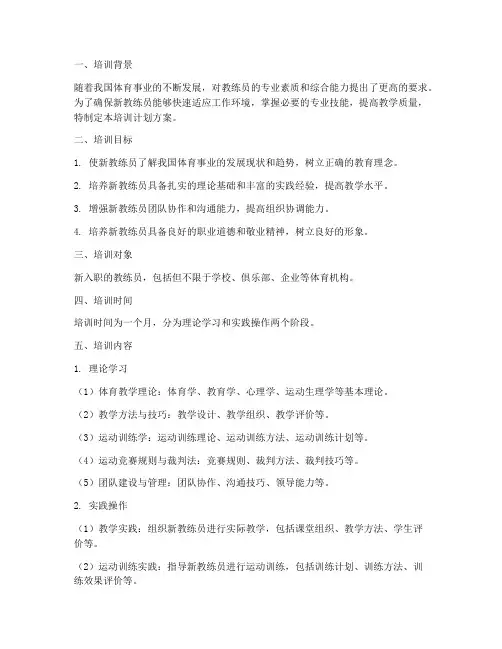 一、培训背景

随着我国体育事业的不断发展，对教练员的专业素质和综合能力提出了更高的要求。为了确保新教练员能够快速适应工作环境，掌握必要的专业技能，提高教学质量，特制定本培训计划方案。

二、培训目标

1. 使新教练员了解我国体育事业的发展现状和趋势，树立正确的教育理念。

2. 培养新教练员具备扎实的理论基础和丰富的实践经验，提高教学水平。

3. 增强新教练员团队协作和沟通能力，提高组织协调能力。

4. 培养新教练员具备良好的职业道德和敬业精神，树立良好的形象。

三、培训对象

新入职的教练员，包括但不限于学校、俱乐部、企业等体育机构。

四、培训时间

培训时间为一个月，分为理论学习和实践操作两个阶段。

五、培训内容

1. 理论学习

（1）体育教学理论：体育学、教育学、心理学、运动生理学等基本理论。

（2）教学方法与技巧：教学设计、教学组织、教学评价等。

（3）运动训练学：运动训练理论、运动训练方法、运动训练计划等。

（4）运动竞赛规则与裁判法：竞赛规则、裁判方法、裁判技巧等。

（5）团队建设与管理：团队协作、沟通技巧、领导能力等。

2. 实践操作

（1）教学实践：组织新教练员进行实际教学，包括课堂组织、教学方法、学生评价等。

（2）运动训练实践：指导新教练员进行运动训练，包括训练计划、训练方法、训练效果评价等。